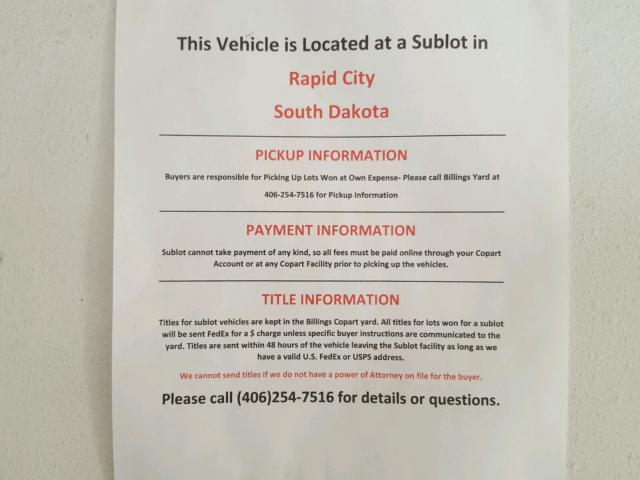 This Vehicle is Located at a Sublot in

Rapid City

South Dakota

PICKUP INFORMATION

Buyers are responsible for Picking Up Lots Won at Own Expense- Please call Billings Yard at 406-254-7516 for Pickup Information

PAYMENT INFORMATION

Sublot cannot take payment of any kind, so all fees must be paid online through your Copart Account or at any Copart Facility prior to picking up the vehicles.

TITLE INFORMATION

Titles for sublot vehicles are kept in the Billings Copart yard. All titles for lots won for a sublot will be sent FedEx for a $ charge unless specific buyer instructions are communicated to the yard. Titles are sent within 48 hours of the vehicle leaving the Sublot facility as long as we have a valid U.S. FedEx or USPS address.

We cannot send titles if we do not have a power of Attorney on file for the buyer.

Please call (406)254-7516 for details or questions.